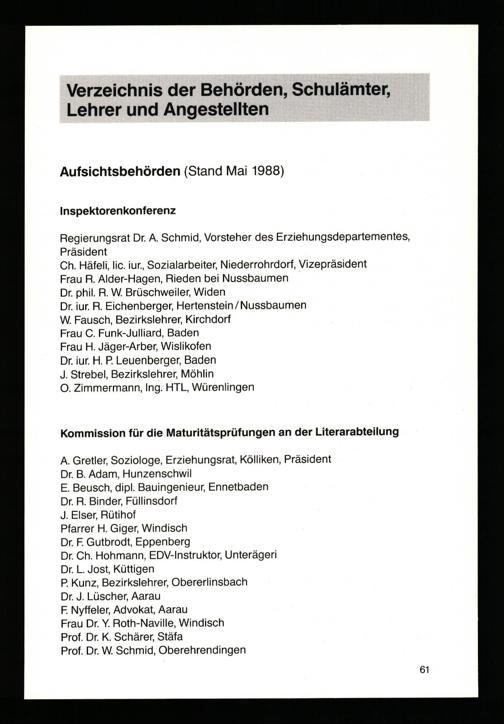 Verzeichnis der Behörden, Schulämter, Lehrer und Angestellten

Aufsichtsbehörden (Stand Mai 1988)

Inspektorenkonferenz

Regierungsrat Dr. A. Schmid, Vorsteher des Erziehungsdepartementes, Präsident
Ch. Häfeli, lic. iur., Sozialarbeiter, Niederrohrdorf, Vizepräsident
Frau R. Alder-Hagen, Rieden bei Nussbaumen
Dr. phil. R. W. Brüschweiler, Widen
Dr. iur. R. Eichenberger, Hertenstein/Nussbaumen
W. Fausch, Bezirkslehrer, Kirchdorf
Frau C. Funk-Julliard, Baden
Frau H. Jäger-Arber, Wislikofen
Dr. iur. H. P. Leuenberger, Baden
J. Strebel, Bezirkslehrer, Möhlin
O. Zimmermann, Ing. HTL, Würenlingen

Kommission für die Maturitätsprüfungen an der Literarabteilung

A. Gretler, Soziologe, Erziehungsrat, Kölliken, Präsident
Dr. B. Adam, Hunzenschwil
E. Beusch, dipl. Bauingenieur, Ennetbaden
Dr. R. Binder, Füllinsdorf
J. Elser, Rütihof
Pfarrer H. Giger, Windisch
Dr. F. Gutbrodt, Eppenberg
Dr. Ch. Hohmann, EDV-Instruktor, Unterägeri
Dr. L. Jost, Küttigen
P. Kunz, Bezirkslehrer, Obererlinsbach
Dr. J. Lüscher, Aarau
F. Nyffeler, Advokat, Aarau
Frau Dr. Y. Roth-Naville, Windisch
Prof. Dr. K. Schärer, Stäfa
Prof. Dr. W. Schmid, Oberehrendingen

61